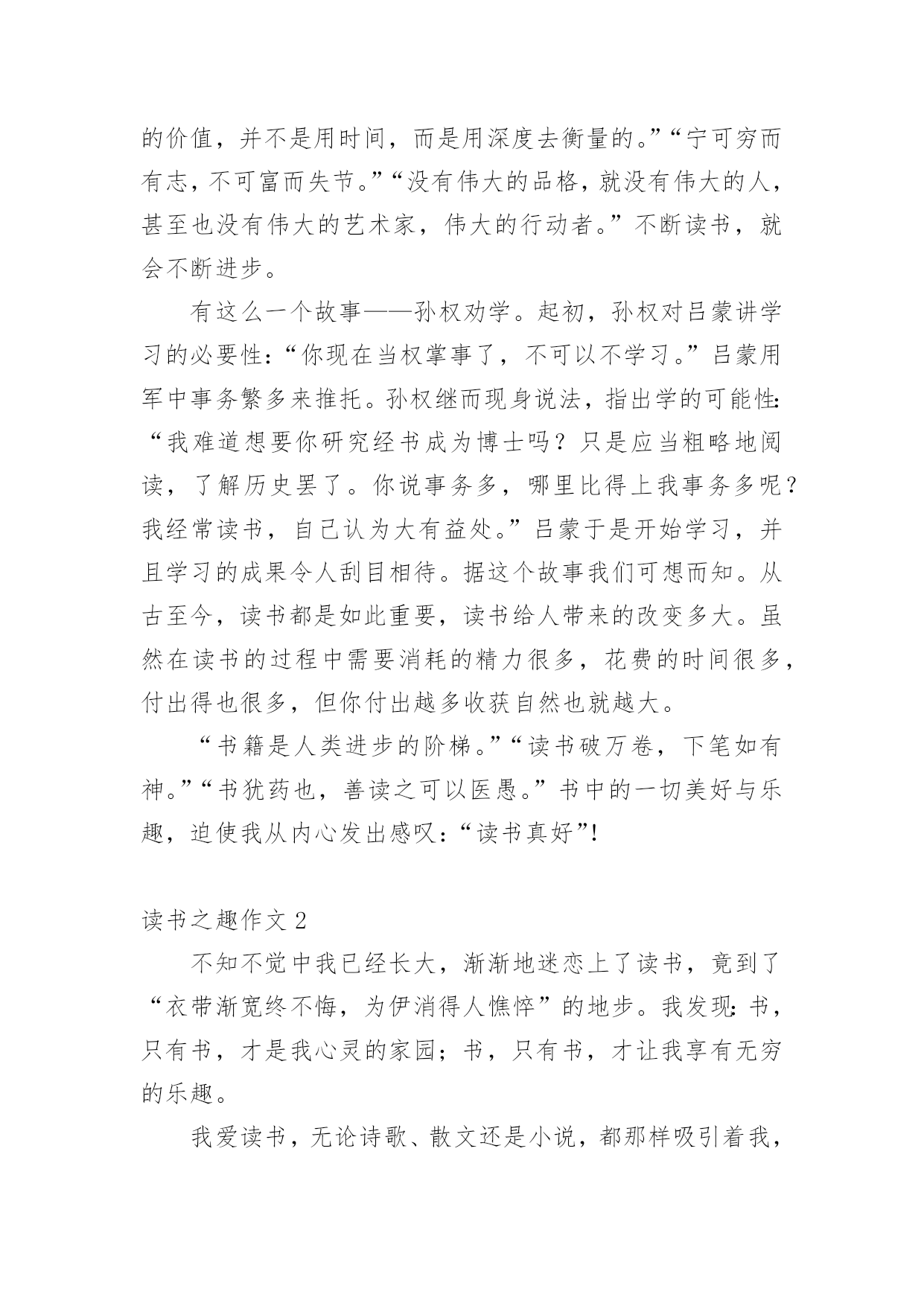 的价值，并不是用时间，而是用深度去衡量的。”“宁可穷而有志，不可富而失节。”“没有伟大的品格，就没有伟大的人，甚至也没有伟大的艺术家，伟大的行动者。”不断读书，就会不断进步。

有这么一个故事——孙权劝学。起初，孙权对吕蒙讲学习的必要性：“你现在当权掌事了，不可以不学习。”吕蒙用军中事务繁多来推托。孙权继而现身说法，指出学的可能性：“我难道想要你研究经书成为博士吗？只是应当粗略地阅读，了解历史罢了。你说事务多，哪里比得上我事务多呢？我经常读书，自己认为大有益处。”吕蒙于是开始学习，并且学习的成果令人刮目相待。据这个故事我们可想而知。从古至今，读书都是如此重要，读书给人带来的改变多大。虽然在读书的过程中需要消耗的精力很多，花费的时间很多，付出得也很多，但你付出越多收获自然也就越大。

“书籍是人类进步的阶梯。”“读书破万卷，下笔如有神。”“书犹药也，善读之可以医愚。”书中的一切美好与乐趣，迫使我从内心发出感叹：“读书真好”！

读书之趣作文 2

不知不觉中我已经长大，渐渐地迷恋上了读书，竟到了“衣带渐宽终不悔，为伊消得人憔悴”的地步。我发现：书，只有书，才是我心灵的家园；书，只有书，才让我享有无穷的乐趣。

我爱读书，无论诗歌、散文还是小说，都那样吸引着我，